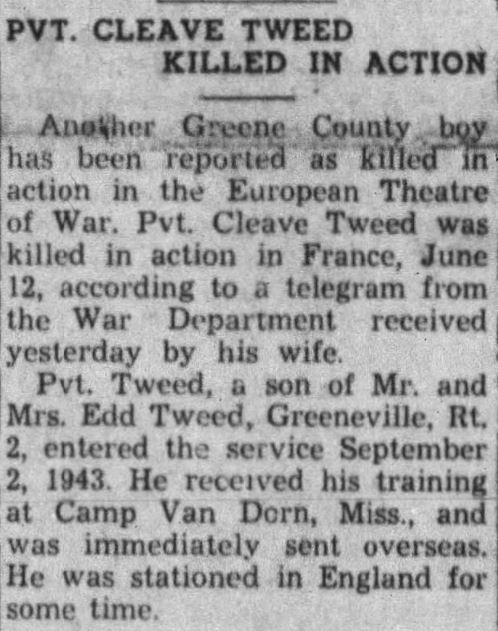 PVT. CLEAVE TWEED
KILLED IN ACTION

Another Greene County boy has been reported as killed in action in the European Theatre of War. Pvt. Cleave Tweed was killed in action in France, June 12, according to a telegram from the War Department received yesterday by his wife.

Pvt. Tweed, a son of Mr. and Mrs. Edd Tweed, Greeneville, Rt. 2, entered the service September 2, 1943. He received his training at Camp Van Dorn, Miss., and was immediately sent overseas. He was stationed in England for some time.